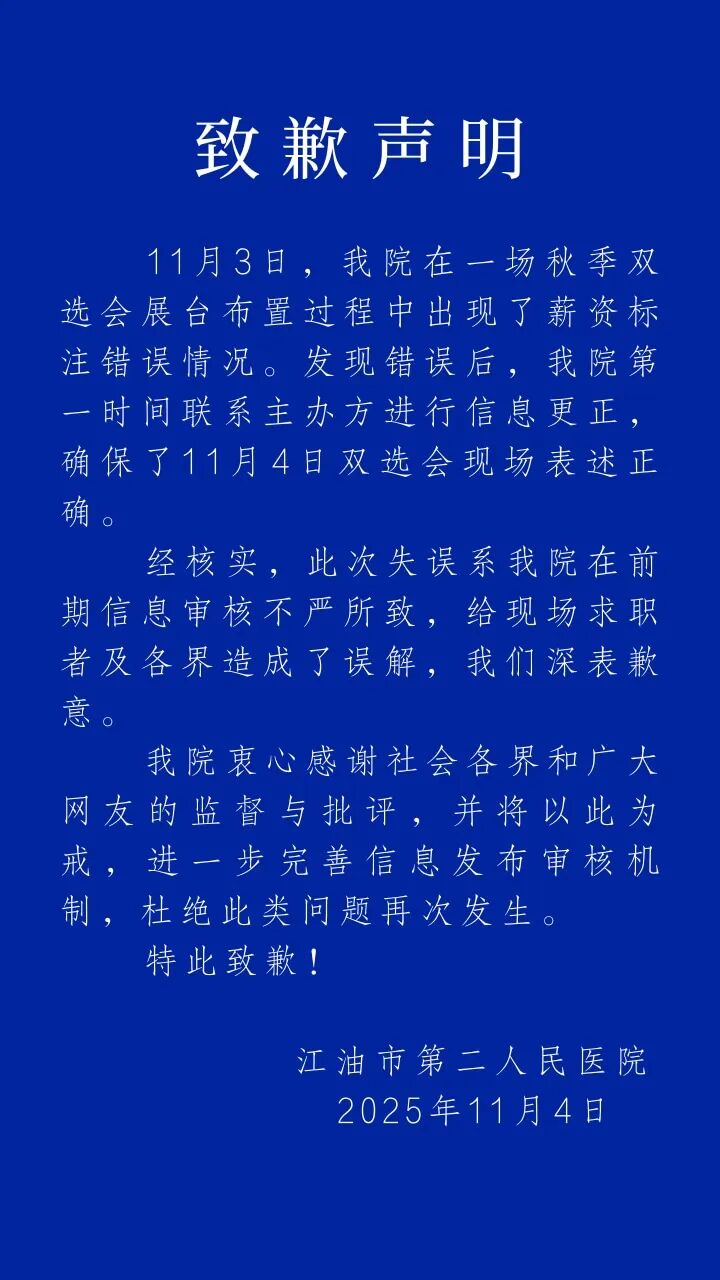 致歉声明

11月3日，我院在一场秋季双选会展台布置过程中出现了薪资标注错误情况。发现错误后，我院第一时间联系主办方进行信息更正，确保了11月4日双选会现场表述正确。

经核实，此次失误系我院在前期信息审核不严所致，给现场求职者及各界造成了误解，我们深表歉意。

我院衷心感谢社会各界和广大网友的监督与批评，并将以此为戒，进一步完善信息发布审核机制，杜绝此类问题再次发生。

特此致歉！

江油市第二人民医院
2025年11月4日